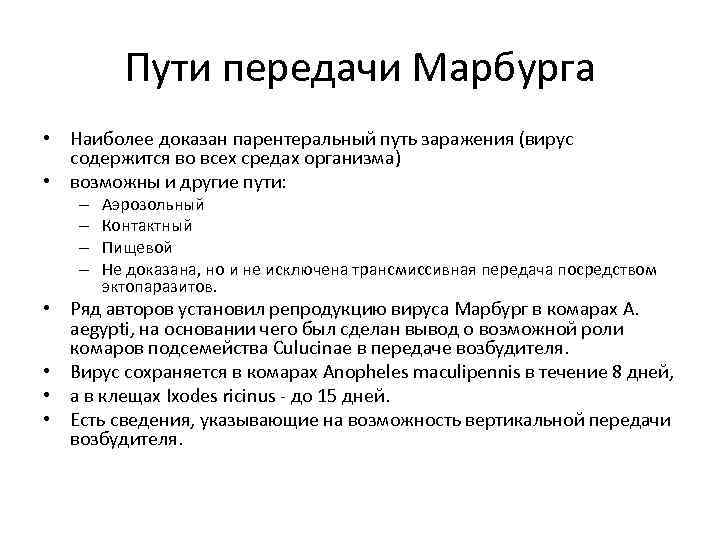 Пути передачи Марбурга

• Наиболее доказан парентеральный путь заражения (вирус содержится во всех средах организма)
• возможны и другие пути:
– Аэрозольный
– Контактный
– Пищевой
– Не доказана, но и не исключена трансмиссивная передача посредством эктопаразитов.
• Ряд авторов установил репродукцию вируса Марбург в комарах A. aegypti, на основании чего был сделан вывод о возможной роли комаров подсемейства Culucinae в передаче возбудителя.
• Вирус сохраняется в комарах Anopheles maculipennis в течение 8 дней,
• а в клещах Ixodes ricinus - до 15 дней.
• Есть сведения, указывающие на возможность вертикальной передачи возбудителя.